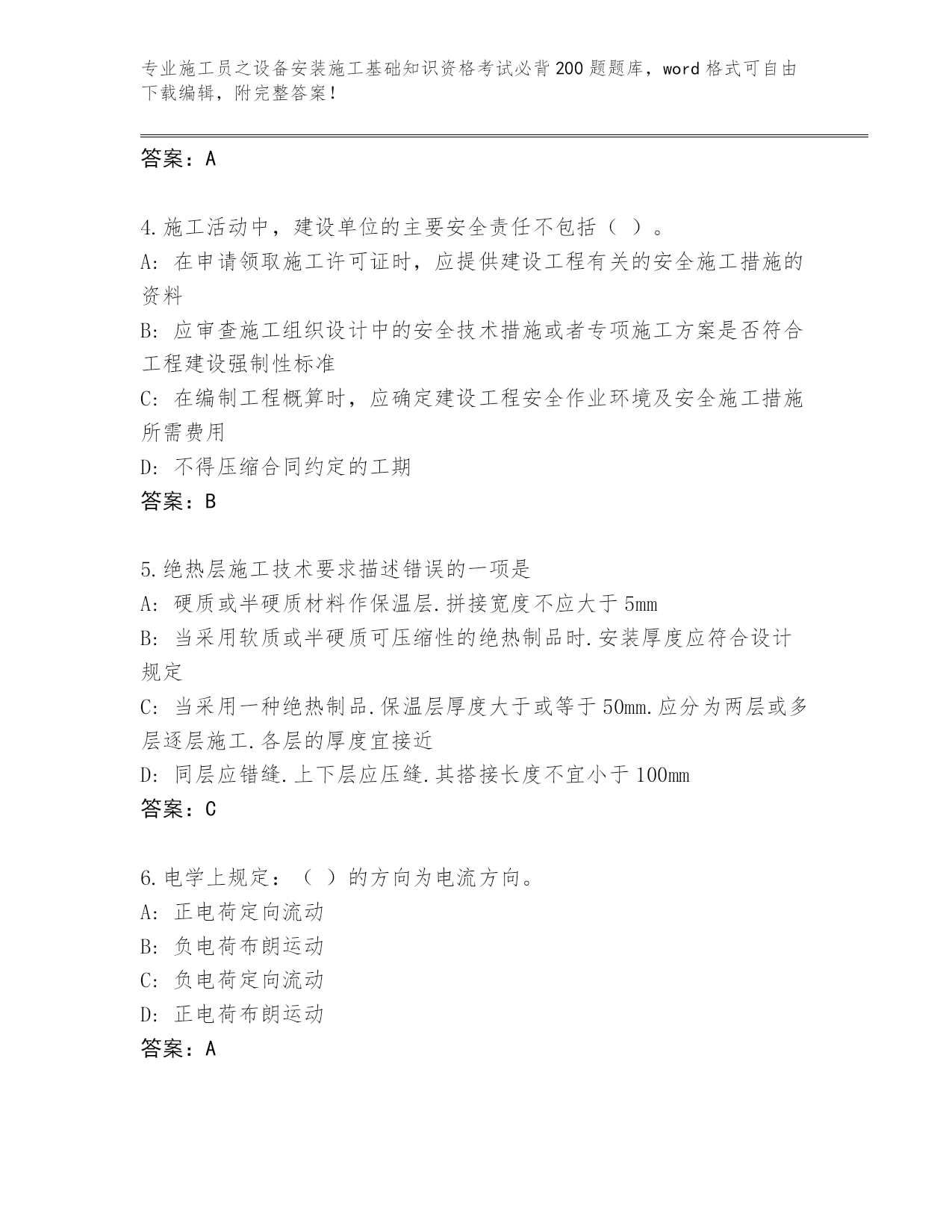 专业施工员之设备安装施工基础知识资格考试必背200题题库，word格式可自由下载编辑，附完整答案！

答案：A

4.施工活动中，建设单位的主要安全责任不包括（ ）。
A: 在申请领取施工许可证时，应提供建设工程有关的安全施工措施的资料
B: 应审查施工组织设计中的安全技术措施或者专项施工方案是否符合工程建设强制性标准
C: 在编制工程概算时，应确定建设工程安全作业环境及安全施工措施所需费用
D: 不得压缩合同约定的工期
答案：B

5.绝热层施工技术要求描述错误的一项是
A: 硬质或半硬质材料作保温层.拼接宽度不应大于5mm
B: 当采用软质或半硬质可压缩性的绝热制品时.安装厚度应符合设计规定
C: 当采用一种绝热制品.保温层厚度大于或等于50mm.应分为两层或多层逐层施工.各层的厚度宜接近
D: 同层应错缝.上下层应压缝.其搭接长度不宜小于100mm
答案：C

6.电学上规定：（ ）的方向为电流方向。
A: 正电荷定向流动
B: 负电荷布朗运动
C: 负电荷定向流动
D: 正电荷布朗运动
答案：A